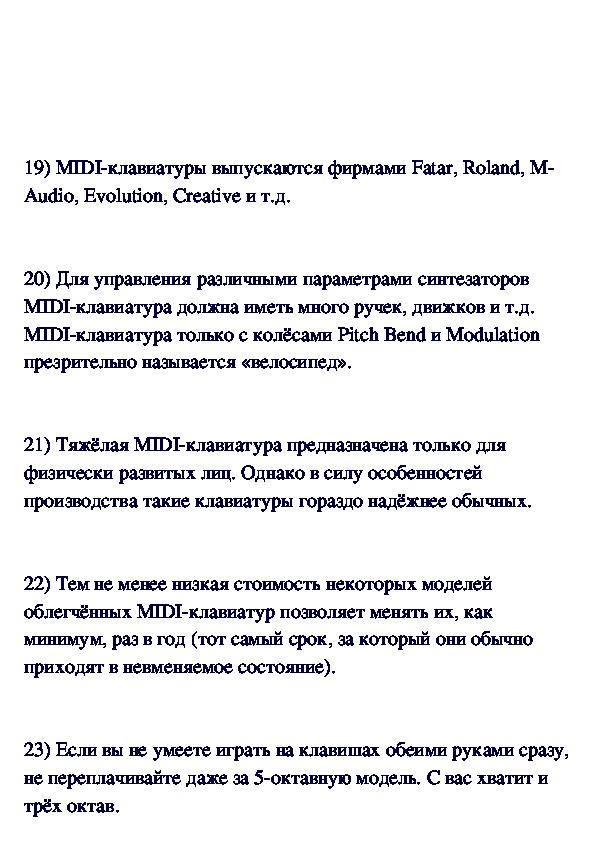 19) MIDI-клавиатуры выпускаются фирмами Fatar, Roland, M-Audio, Evolution, Creative и т.д.

20) Для управления различными параметрами синтезаторов MIDI-клавиатура должна иметь много ручек, движков и т.д. MIDI-клавиатура только с колёсами Pitch Bend и Modulation презрительно называется «велосипед».

21) Тяжёлая MIDI-клавиатура предназначена только для физически развитых лиц. Однако в силу особенностей производства такие клавиатуры гораздо надёжнее обычных.

22) Тем не менее низкая стоимость некоторых моделей облегчённых MIDI-клавиатур позволяет менять их, как минимум, раз в год (тот самый срок, за который они обычно приходят в невменяемое состояние).

23) Если вы не умеете играть на клавишах обеими руками сразу, не переплачивайте даже за 5-октавную модель. С вас хватит и трёх октав.